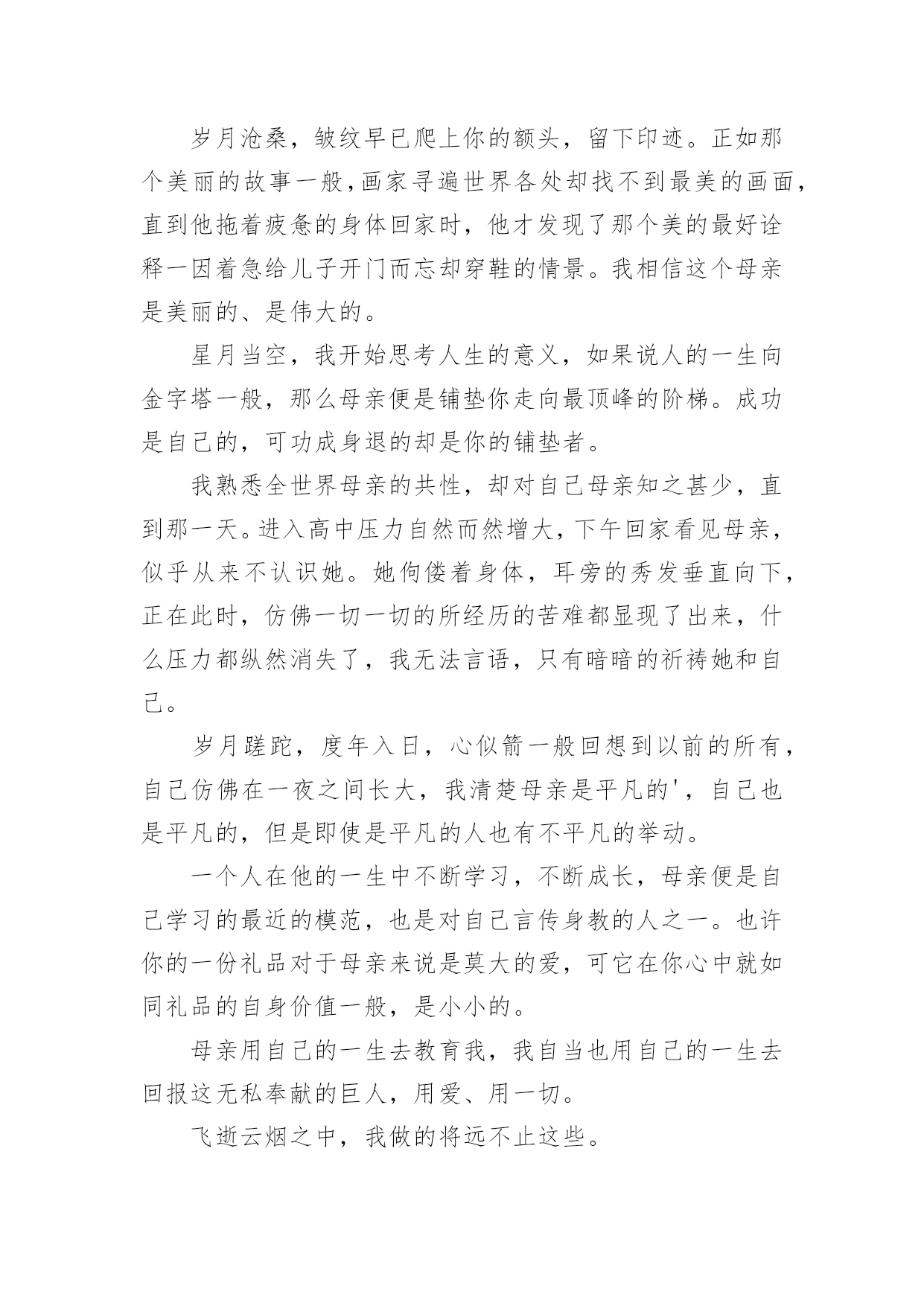 岁月沧桑，皱纹早已爬上你的额头，留下印迹。正如那个美丽的故事一般，画家寻遍世界各处却找不到最美的画面，直到他拖着疲惫的身体回家时，他才发现了那个美的最好诠释一因着急给儿子开门而忘却穿鞋的情景。我相信这个母亲是美丽的、是伟大的。

星月当空，我开始思考人生的意义，如果说人的一生向金字塔一般，那么母亲便是铺垫你走向最顶峰的阶梯。成功是自己的，可功成身退的却是你的铺垫者。

我熟悉全世界母亲的共性，却对自己母亲知之甚少，直到那一天。进入高中压力自然而然增大，下午回家看见母亲，似乎从来不认识她。她佝偻着身体，耳旁的秀发垂直向下，正在此时，仿佛一切一切的所经历的苦难都显现了出来，什么压力都纵然消失了，我无法言语，只有暗暗的祈祷她和自己。

岁月蹉跎，度年入日，心似箭一般回想到以前的所有，自己仿佛在一夜之间长大，我清楚母亲是平凡的'，自己也是平凡的，但是即使是平凡的人也有不平凡的举动。

一个人在他的一生中不断学习，不断成长，母亲便是自己学习的最近的模范，也是对自己言传身教的人之一。也许你的一份礼品对于母亲来说是莫大的爱，可它在你心中就如同礼品的自身价值一般，是小小的。

母亲用自己的一生去教育我，我自当也用自己的一生去回报这无私奉献的巨人，用爱、用一切。

飞逝云烟之中，我做的将远不止这些。